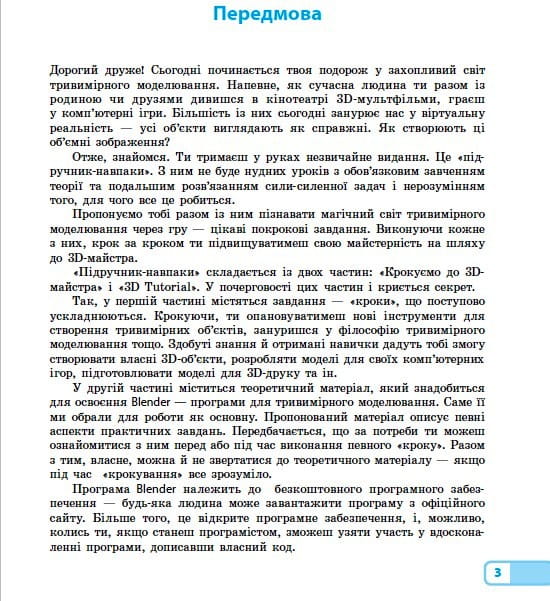 Передмова

Дорогий друже! Сьогодні починається твоя подорож у захопливий світ тривимірного моделювання. Напевне, як сучасна людина ти разом із родиною чи друзями дивишся в кінотеатрі 3D-мультфільми, граєш у комп'ютерні ігри. Більшість із них сьогодні занурює нас у віртуальну реальність — усі об'єкти виглядають як справжні. Як створюють ці об'ємні зображення?

Отже, знайомся. Ти тримаєш у руках незвичайне видання. Це «підручник-навпаки». З ним не буде нудних уроків з обов'язковим завченням теорії та подальшим розв'язанням сили-силенної задач і нерозумінням того, для чого все це робиться.

Пропонуємо тобі разом із ним пізнавати магічний світ тривимірного моделювання через гру — цікаві покрокові завдання. Виконуючи кожне з них, крок за кроком ти підвищуватимеш свою майстерність на шляху до 3D-майстра.

«Підручник-навпаки» складається із двох частин: «Крокуємо до 3D-майстра» і «3D Tutorial». У почерговості цих частин і криється секрет.

Так, у першій частині містяться завдання — «кроки», що поступово ускладнюються. Крокуючи, ти опановуватимеш нові інструменти для створення тривимірних об'єктів, зануришся у філософію тривимірного моделювання тощо. Здобуті знання й отримані навички дадуть тобі змогу створювати власні 3D-об'єкти, розробляти моделі для своїх комп'ютерних ігор, підготовлювати моделі для 3D-друку та ін.

У другій частині міститься теоретичний матеріал, який знадобиться для освоєння Blender — програми для тривимірного моделювання. Саме її ми обрали для роботи як основну. Пропонований матеріал описує певні аспекти практичних завдань. Передбачається, що за потреби ти можеш ознайомитися з ним перед або під час виконання певного «кроку». Разом з тим, власне, можна й не звертатися до теоретичного матеріалу — якщо під час «крокування» все зрозуміло.

Програма Blender належить до безкоштовного програмного забезпечення — будь-яка людина може завантажити програму з офіційного сайту. Більше того, це відкрите програмне забезпечення, і, можливо, колись ти, якщо станеш програмістом, зможеш узяти участь у вдосконаленні програми, дописавши власний код.

3